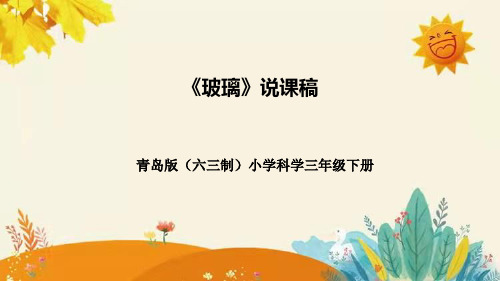 《玻璃》说课稿

青岛版（六三制）小学科学三年级下册